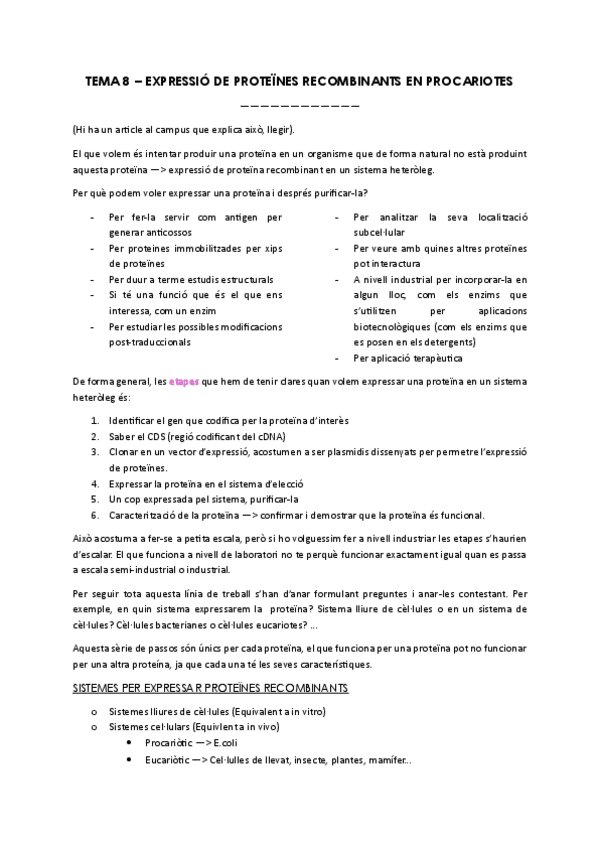 TEMA 8 – EXPRESSIÓ DE PROTEÏNES RECOMBINANTS EN PROCARIOTES

————————————

(Hi ha un article al campus que explica això, llegir).

El que volem és intentar produir una proteïna en un organisme que de forma natural no està produint aquesta proteïna —> expressió de proteïna recombinant en un sistema heteròleg.

Per què podem voler expressar una proteïna i després purificar-la?

- Per fer-la servir com antigen per generar anticossos
- Per proteïnes immobilitzades per xips de proteïnes
- Per duur a terme estudis estructurals
- Si té una funció que és el que ens interessa, com un enzim
- Per estudiar les possibles modificacions post-traduccionals

- Per analitzar la seva localització subcel·lular
- Per veure amb quines altres proteïnes pot interactura
- A nivell industrial per incorporar-la en algun lloc, com els enzims que s'utilitzen per aplicacions biotecnològiques (com els enzims que es posen en els detergents)
- Per aplicació terapèutica

De forma general, les etapes que hem de tenir clares quan volem expressar una proteïna en un sistema heteròleg és:

1. Identificar el gen que codifica per la proteïna d'interès
2. Saber el CDS (regió codificant del cDNA)
3. Clonar en un vector d'expressió, acostumen a ser plasmidis dissenyats per permetre l'expressió de proteïnes.
4. Expressar la proteïna en el sistema d'elecció
5. Un cop expressada pel sistema, purificar-la
6. Caracterització de la proteïna —> confirmar i demostrar que la proteïna és funcional.

Això acostuma a fer-se a petita escala, però si ho volguessim fer a nivell industriar les etapes s'haurien d'escalar. El que funciona a nivell de laboratori no te perquè funcionar exactament igual quan es passa a escala semi-industrial o industrial.

Per seguir tota aquesta línia de treball s'han d'anar formulant preguntes i anar-les contestant. Per exemple, en quin sistema expressarem la proteïna? Sistema lliure de cèl·lules o en un sistema de cèl·lules? Cèl·lules bacterianes o cèl·lules eucariotes? ...

Aquesta sèrie de passos són únics per cada proteïna, el que funciona per una proteïna pot no funcionar per una altra proteïna, ja que cada una té les seves característiques.

SISTEMES PER EXPRESSAR PROTEÏNES RECOMBINANTS

o Sistemes lliures de cèl·lules (Equivalent a in vitro)
o Sistemes cel·lulars (Equivlent a in vivo)
 • Procariòtic —> E.coli
 • Eucariòtic —> Cel·lulles de llevat, insecte, plantes, mamífer...